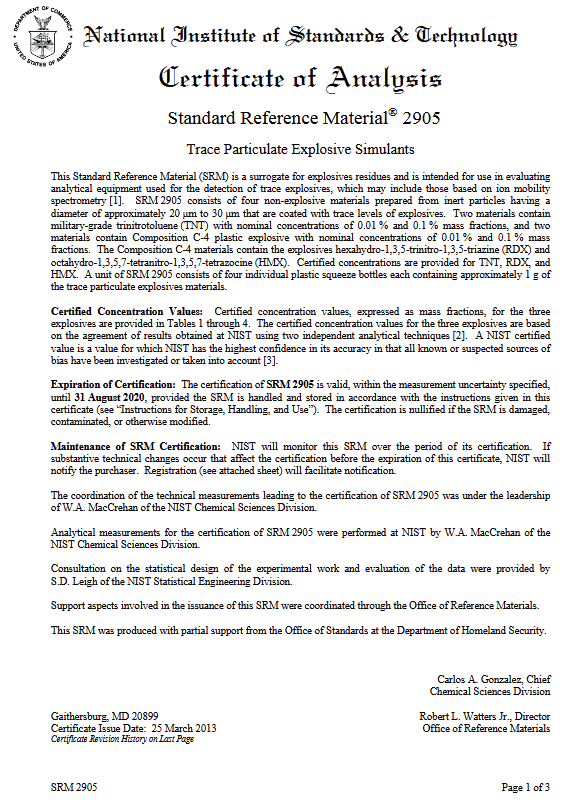 DEPARTMENT OF COMMERCE
UNITED STATES OF AMERICA

National Institute of Standards & Technology

Certificate of Analysis

Standard Reference Material® 2905

Trace Particulate Explosive Simulants

This Standard Reference Material (SRM) is a surrogate for explosives residues and is intended for use in evaluating analytical equipment used for the detection of trace explosives, which may include those based on ion mobility spectrometry [1]. SRM 2905 consists of four non-explosive materials prepared from inert particles having a diameter of approximately 20 µm to 30 µm that are coated with trace levels of explosives. Two materials contain military-grade trinitrotoluene (TNT) with nominal concentrations of 0.01 % and 0.1 % mass fractions, and two materials contain Composition C-4 plastic explosive with nominal concentrations of 0.01 % and 0.1 % mass fractions. The Composition C-4 materials contain the explosives hexahydro-1,3,5-trinitro-1,3,5-triazine (RDX) and octahydro-1,3,5,7-tetranitro-1,3,5,7-tetrazocine (HMX). Certified concentrations are provided for TNT, RDX, and HMX. A unit of SRM 2905 consists of four individual plastic squeeze bottles each containing approximately 1 g of the trace particulate explosives materials.

Certified Concentration Values: Certified concentration values, expressed as mass fractions, for the three explosives are provided in Tables 1 through 4. The certified concentration values for the three explosives are based on the agreement of results obtained at NIST using two independent analytical techniques [2]. A NIST certified value is a value for which NIST has the highest confidence in its accuracy in that all known or suspected sources of bias have been investigated or taken into account [3].

Expiration of Certification: The certification of SRM 2905 is valid, within the measurement uncertainty specified, until 31 August 2020, provided the SRM is handled and stored in accordance with the instructions given in this certificate (see "Instructions for Storage, Handling, and Use"). The certification is nullified if the SRM is damaged, contaminated, or otherwise modified.

Maintenance of SRM Certification: NIST will monitor this SRM over the period of its certification. If substantive technical changes occur that affect the certification before the expiration of this certificate, NIST will notify the purchaser. Registration (see attached sheet) will facilitate notification.

The coordination of the technical measurements leading to the certification of SRM 2905 was under the leadership of W.A. MacCrehan of the NIST Chemical Sciences Division.

Analytical measurements for the certification of SRM 2905 were performed at NIST by W.A. MacCrehan of the NIST Chemical Sciences Division.

Consultation on the statistical design of the experimental work and evaluation of the data were provided by S.D. Leigh of the NIST Statistical Engineering Division.

Support aspects involved in the issuance of this SRM were coordinated through the Office of Reference Materials.

This SRM was produced with partial support from the Office of Standards at the Department of Homeland Security.

Carlos A. Gonzalez, Chief
Chemical Sciences Division

Gaithersburg, MD 20899
Certificate Issue Date: 25 March 2013
Certificate Revision History on Last Page

Robert L. Watters Jr., Director
Office of Reference Materials

SRM 2905

Page 1 of 3